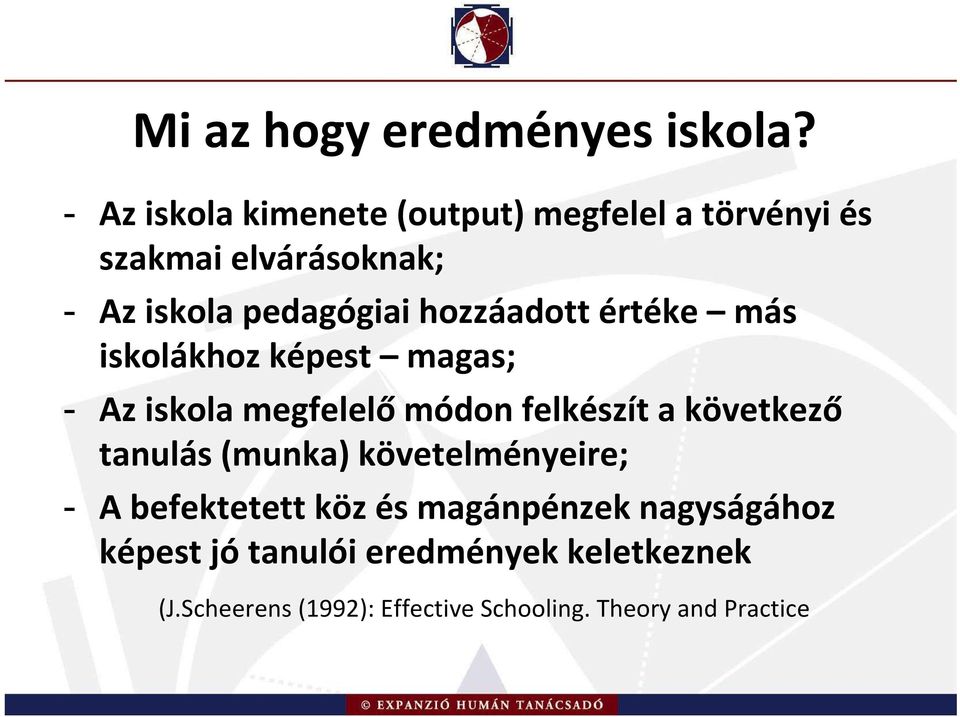 Mi az hogy eredményes iskola?

- Az iskola kimenete (output) megfelel a törvényi és szakmai elvárásoknak;
- Az iskola pedagógiai hozzáadott értéke – más iskolákhoz képest – magas;
- Az iskola megfelelő módon felkészít a következő tanulás (munka) követelményeire;
- A befektetett köz és magánpénzek nagyságához képest jó tanulói eredmények keletkeznek

(J.Scheerens (1992): Effective Schooling. Theory and Practice

© EXPANZIÓ HUMÁN TANÁCSADÓ